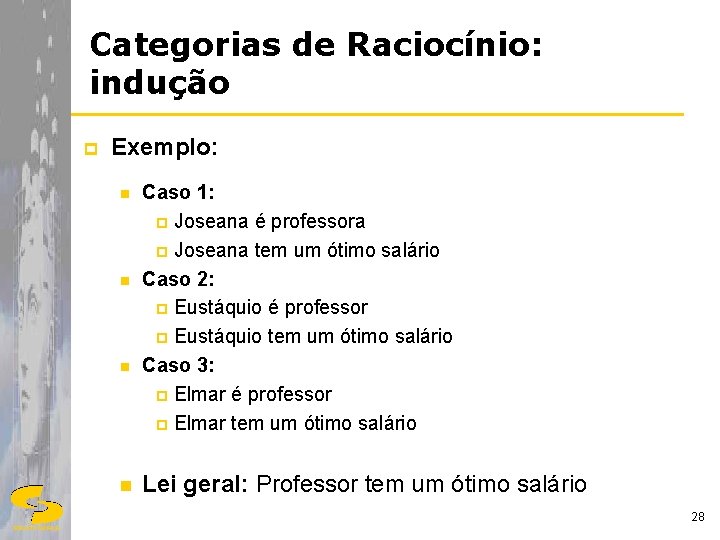 Categorias de Raciocínio: indução

Exemplo:

Caso 1:
Joseana é professora
Joseana tem um ótimo salário

Caso 2:
Eustáquio é professor
Eustáquio tem um ótimo salário

Caso 3:
Elmar é professor
Elmar tem um ótimo salário

Lei geral: Professor tem um ótimo salário

28